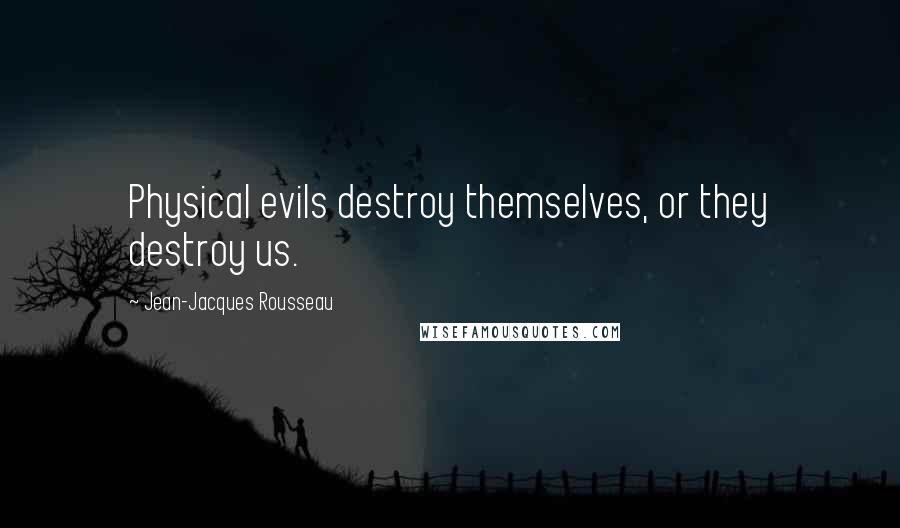 Physical evils destroy themselves, or they destroy us.

~ Jean-Jacques Rousseau

WISEFAMOUSQUOTES.COM